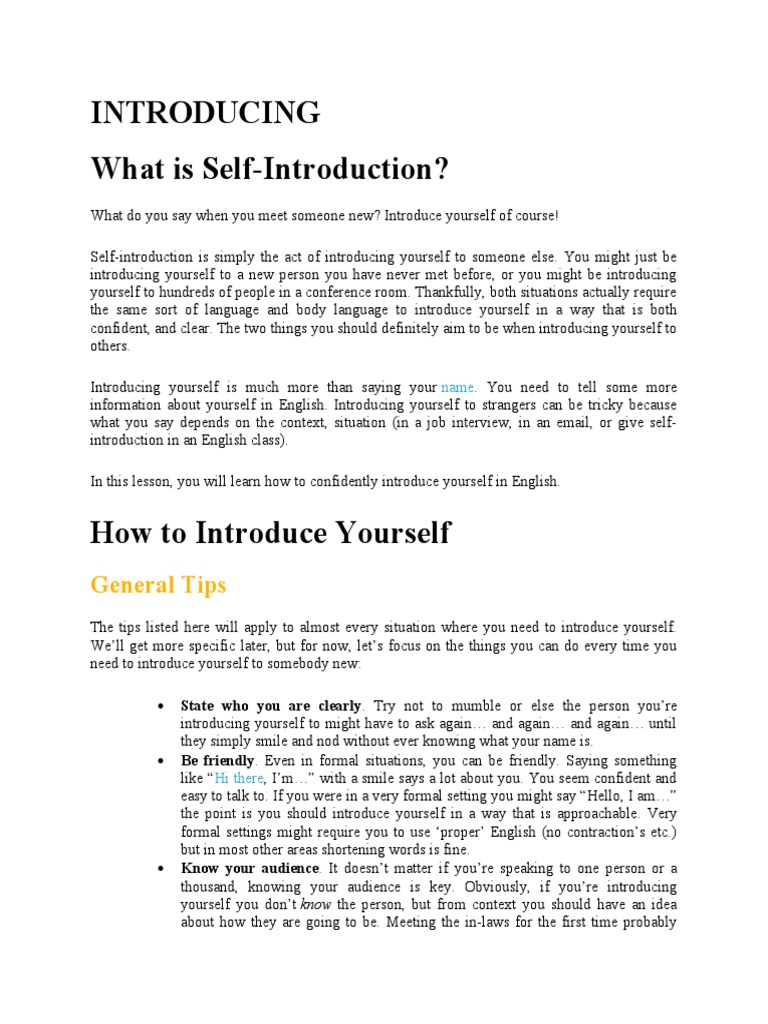 INTRODUCING

What is Self-Introduction?

What do you say when you meet someone new? Introduce yourself of course!

Self-introduction is simply the act of introducing yourself to someone else. You might just be introducing yourself to a new person you have never met before, or you might be introducing yourself to hundreds of people in a conference room. Thankfully, both situations actually require the same sort of language and body language to introduce yourself in a way that is both confident, and clear. The two things you should definitely aim to be when introducing yourself to others.

Introducing yourself is much more than saying your name. You need to tell some more information about yourself in English. Introducing yourself to strangers can be tricky because what you say depends on the context, situation (in a job interview, in an email, or give self-introduction in an English class).

In this lesson, you will learn how to confidently introduce yourself in English.

How to Introduce Yourself

General Tips

The tips listed here will apply to almost every situation where you need to introduce yourself. We'll get more specific later, but for now, let's focus on the things you can do every time you need to introduce yourself to somebody new:

• State who you are clearly. Try not to mumble or else the person you're introducing yourself to might have to ask again… and again… and again… until they simply smile and nod without ever knowing what your name is.
• Be friendly. Even in formal situations, you can be friendly. Saying something like "Hi there, I'm…" with a smile says a lot about you. You seem confident and easy to talk to. If you were in a very formal setting you might say "Hello, I am…" the point is you should introduce yourself in a way that is approachable. Very formal settings might require you to use 'proper' English (no contraction's etc.) but in most other areas shortening words is fine.
• Know your audience. It doesn't matter if you're speaking to one person or a thousand, knowing your audience is key. Obviously, if you're introducing yourself you don't know the person, but from context you should have an idea about how they are going to be. Meeting the in-laws for the first time probably